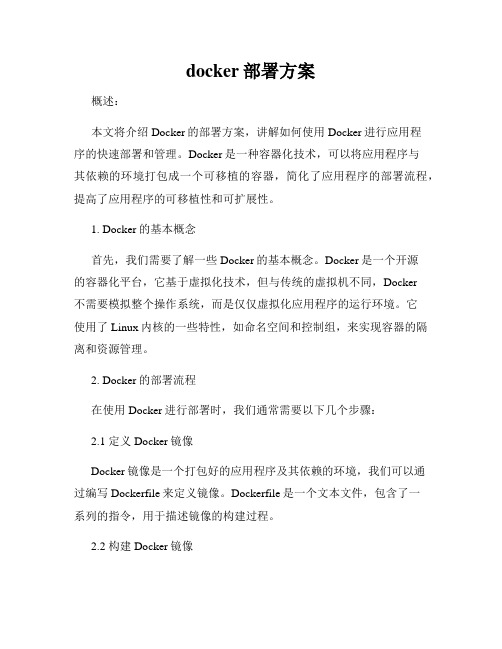 docker 部署方案

概述：

本文将介绍 Docker 的部署方案，讲解如何使用 Docker 进行应用程序的快速部署和管理。Docker 是一种容器化技术，可以将应用程序与其依赖的环境打包成一个可移植的容器，简化了应用程序的部署流程，提高了应用程序的可移植性和可扩展性。

1. Docker 的基本概念

首先，我们需要了解一些 Docker 的基本概念。Docker 是一个开源的容器化平台，它基于虚拟化技术，但与传统的虚拟机不同，Docker 不需要模拟整个操作系统，而是仅仅虚拟化应用程序的运行环境。它使用了 Linux 内核的一些特性，如命名空间和控制组，来实现容器的隔离和资源管理。

2. Docker 的部署流程

在使用 Docker 进行部署时，我们通常需要以下几个步骤：

2.1 定义 Docker 镜像

Docker 镜像是一个打包好的应用程序及其依赖的环境，我们可以通过编写 Dockerfile 来定义镜像。Dockerfile 是一个文本文件，包含了一系列的指令，用于描述镜像的构建过程。

2.2 构建 Docker 镜像